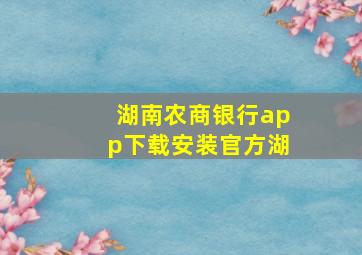 湖南农商银行app下载安装官方湖